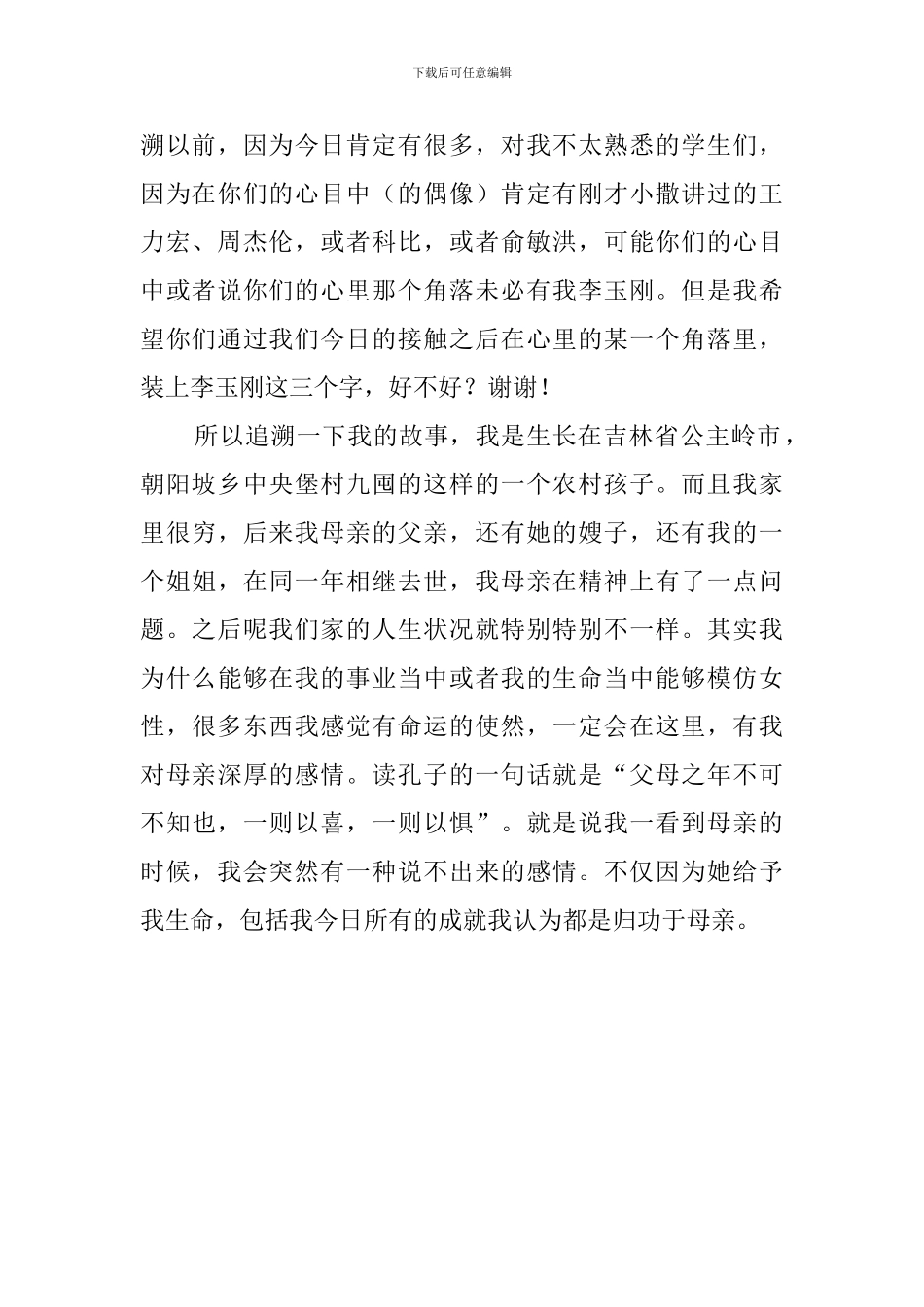 下载后可任意编辑

溯以前，因为今日肯定有很多，对我不太熟悉的学生们，因为在你们的心目中（的偶像）肯定有刚才小撒讲过的王力宏、周杰伦，或者科比，或者俞敏洪，可能你们的心目中或者说你们的心里那个角落未必有我李玉刚。但是我希望你们通过我们今日的接触之后在心里的某一个角落里，装上李玉刚这三个字，好不好？谢谢！

所以追溯一下我的故事，我是生长在吉林省公主岭市，朝阳坡乡中央堡村九囤的这样的一个农村孩子。而且我家里很穷，后来我母亲的父亲，还有她的嫂子，还有我的一个姐姐，在同一年相继去世，我母亲在精神上有了一点问题。之后呢我们家的人生状况就特别特别不一样。其实我为什么能够在我的事业当中或者我的生命当中能够模仿女性，很多东西我感觉有命运的使然，一定会在这里，有我对母亲深厚的感情。读孔子的一句话就是“父母之年不可不知也，一则以喜，一则以惧”。就是说我一看到母亲的时候，我会突然有一种说不出来的感情。不仅因为她给予我生命，包括我今日所有的成就我认为都是归功于母亲。